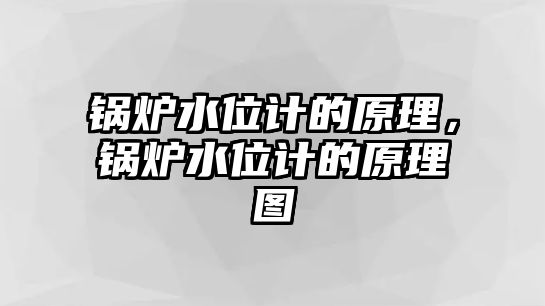 锅炉水位计的原理，锅炉水位计的原理图